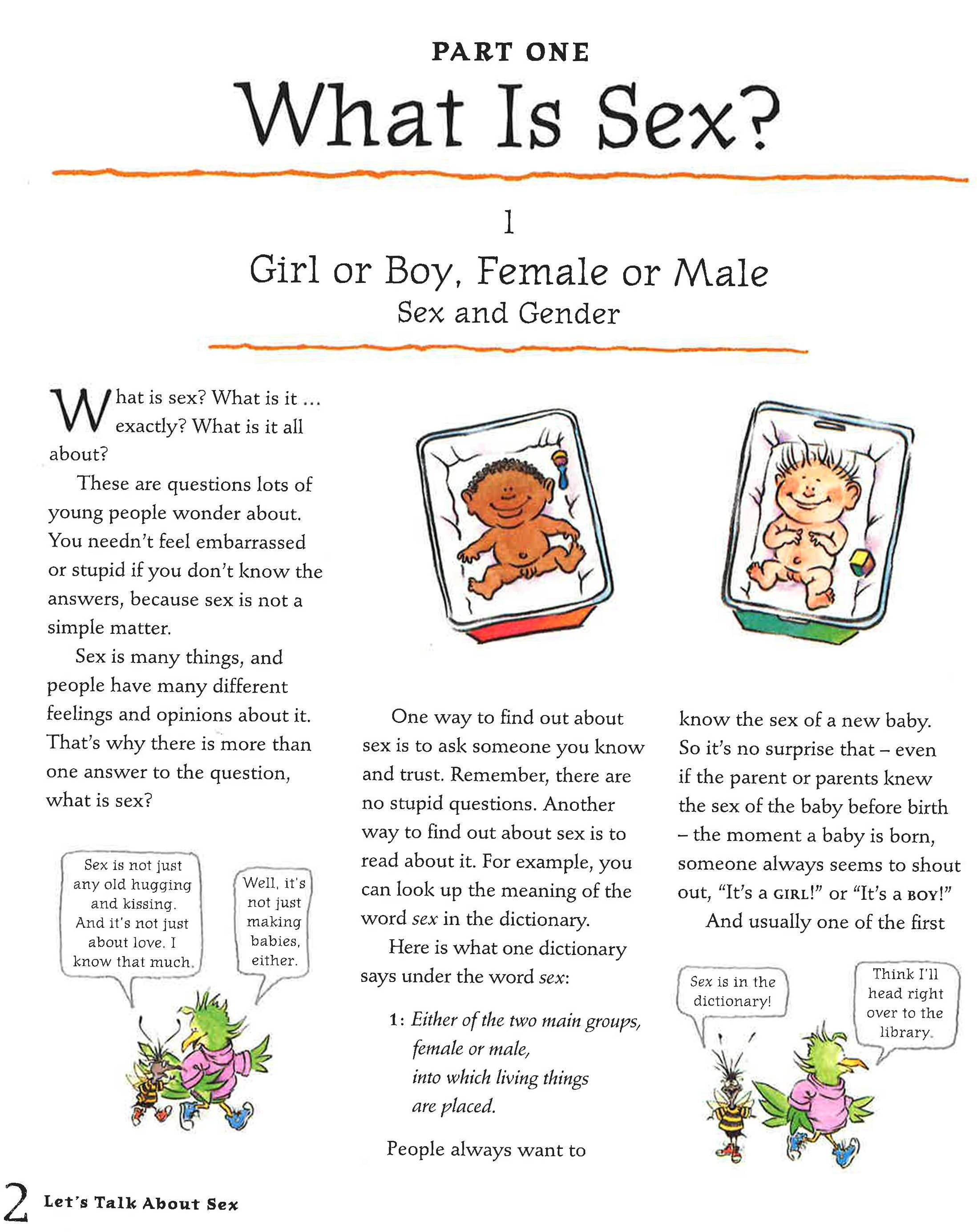 PART ONE

What Is Sex?

1

Girl or Boy, Female or Male

Sex and Gender

What is sex? What is it ... exactly? What is it all about?

These are questions lots of young people wonder about. You needn't feel embarrassed or stupid if you don't know the answers, because sex is not a simple matter.

Sex is many things, and people have many different feelings and opinions about it. That's why there is more than one answer to the question, what is sex?

Sex is not just any old hugging and kissing. And it's not just about love. I know that much.

Well, it's not just making babies, either.

One way to find out about sex is to ask someone you know and trust. Remember, there are no stupid questions. Another way to find out about sex is to read about it. For example, you can look up the meaning of the word sex in the dictionary.

Here is what one dictionary says under the word sex:

1: Either of the two main groups, female or male, into which living things are placed.

People always want to know the sex of a new baby. So it's no surprise that – even if the parent or parents knew the sex of the baby before birth – the moment a baby is born, someone always seems to shout out, "It's a GIRL!" or "It's a BOY!"

And usually one of the first

Sex is in the dictionary!

Think I'll head right over to the library.

2 Let's Talk About Sex